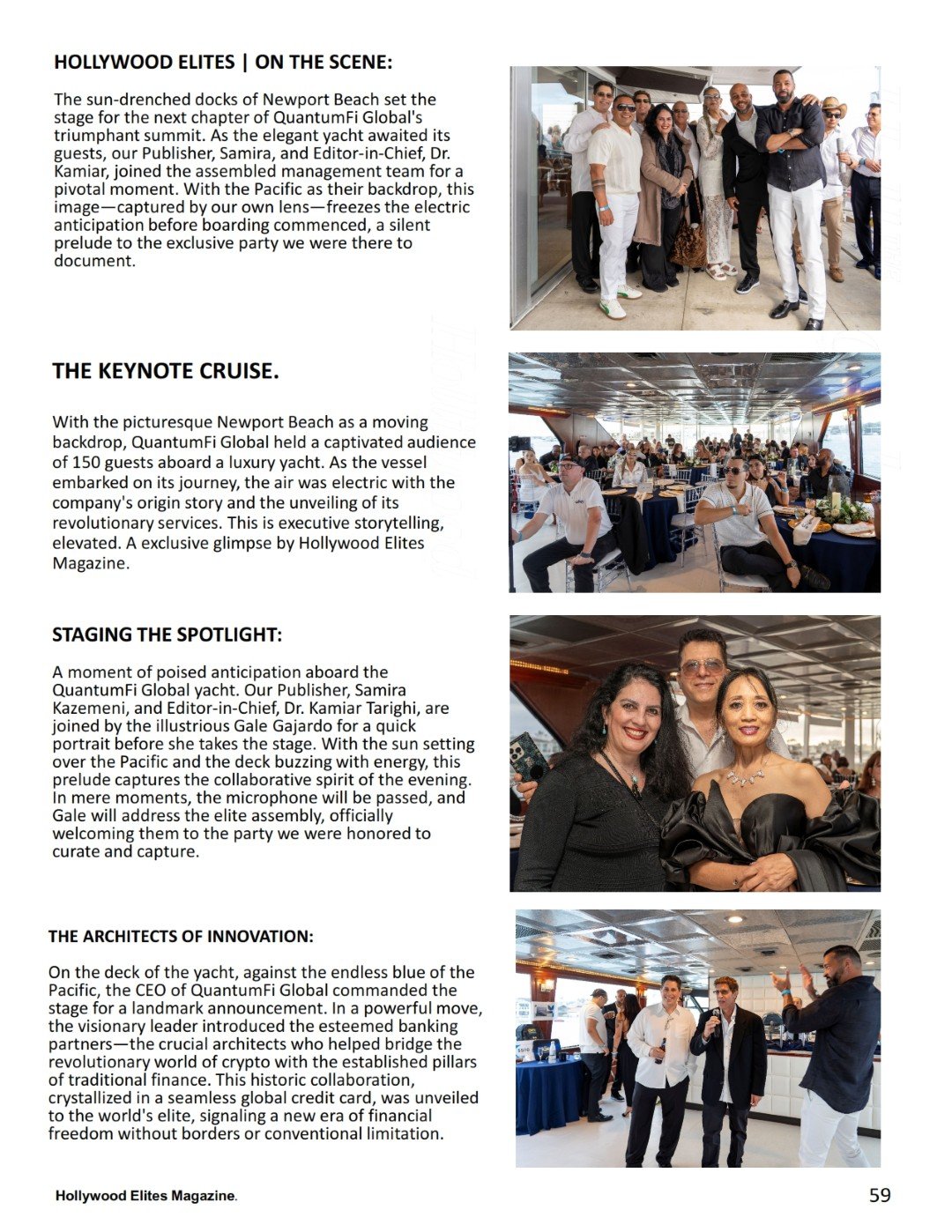 HOLLYWOOD ELITES | ON THE SCENE:

The sun-drenched docks of Newport Beach set the stage for the next chapter of QuantumFi Global's triumphant summit. As the elegant yacht awaited its guests, our Publisher, Samira, and Editor-in-Chief, Dr. Kamiar, joined the assembled management team for a pivotal moment. With the Pacific as their backdrop, this image—captured by our own lens—freezes the electric anticipation before boarding commenced, a silent prelude to the exclusive party we were there to document.

THE KEYNOTE CRUISE.

With the picturesque Newport Beach as a moving backdrop, QuantumFi Global held a captivated audience of 150 guests aboard a luxury yacht. As the vessel embarked on its journey, the air was electric with the company's origin story and the unveiling of its revolutionary services. This is executive storytelling, elevated. A exclusive glimpse by Hollywood Elites Magazine.

STAGING THE SPOTLIGHT:

A moment of poised anticipation aboard the QuantumFi Global yacht. Our Publisher, Samira Kazemeni, and Editor-in-Chief, Dr. Kamiar Tarighi, are joined by the illustrious Gale Gajardo for a quick portrait before she takes the stage. With the sun setting over the Pacific and the deck buzzing with energy, this prelude captures the collaborative spirit of the evening. In mere moments, the microphone will be passed, and Gale will address the elite assembly, officially welcoming them to the party we were honored to curate and capture.

THE ARCHITECTS OF INNOVATION:

On the deck of the yacht, against the endless blue of the Pacific, the CEO of QuantumFi Global commanded the stage for a landmark announcement. In a powerful move, the visionary leader introduced the esteemed banking partners—the crucial architects who helped bridge the revolutionary world of crypto with the established pillars of traditional finance. This historic collaboration, crystallized in a seamless global credit card, was unveiled to the world's elite, signaling a new era of financial freedom without borders or conventional limitation.

Hollywood Elites Magazine.

59